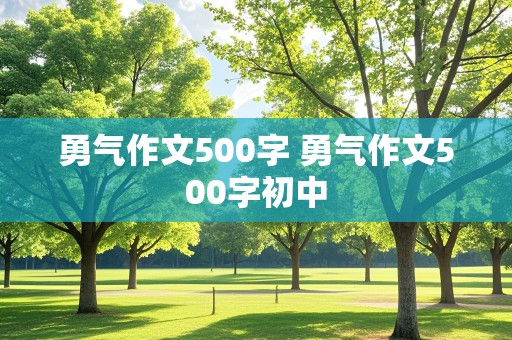 勇气作文500字 勇气作文500字初中